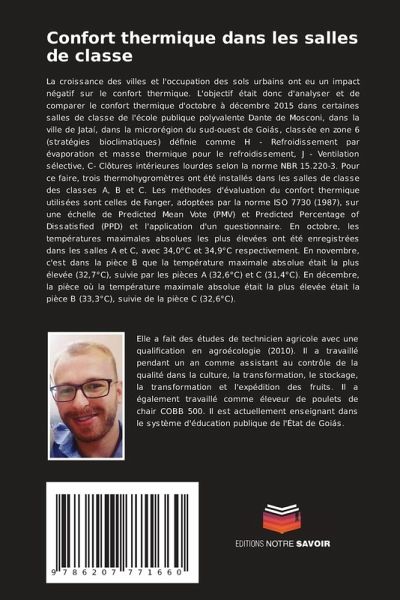 Confort thermique dans les salles de classe

La croissance des villes et l'occupation des sols urbains ont eu un impact négatif sur le confort thermique. L'objectif était donc d'analyser et de comparer le confort thermique d'octobre à décembre 2015 dans certaines salles de classe de l'école publique polyvalente Dante de Mosconi, dans la ville de Jataí, dans la microrégion du sud-ouest de Goiás, classée en zone 6 (stratégies bioclimatiques) définie comme H - Refroidissement par évaporation et masse thermique pour le refroidissement, J - Ventilation sélective, C- Clôtures intérieures lourdes selon la norme NBR 15.220-3. Pour ce faire, trois thermohygromètres ont été installés dans les salles de classe des classes A, B et C. Les méthodes d'évaluation du confort thermique utilisées sont celles de Fanger, adoptées par la norme ISO 7730 (1987), sur une échelle de Predicted Mean Vote (PMV) et Predicted Percentage of Dissatisfied (PPD) et l'application d'un questionnaire. En octobre, les températures maximales absolues les plus élevées ont été enregistrées dans les salles A et C, avec 34,0°C et 34,9°C respectivement. En novembre, c'est dans la pièce B que la température maximale absolue était la plus élevée (32,7°C), suivie par les pièces A (32,6°C) et C (31,4°C). En décembre, la pièce où la température maximale absolue était la plus élevée était la pièce B (33,3°C), suivie de la pièce C (32,6°C).

Elle a fait des études de technicien agricole avec une qualification en agroécologie (2010). Il a travaillé pendant un an comme assistant au contrôle de la qualité dans la culture, la transformation, le stockage, la transformation et l'expédition des fruits. Il a également travaillé comme éleveur de poulets de chair COBB 500. Il est actuellement enseignant dans le système d'éducation publique de l'État de Goiás.

9 786207 771660

EDITIONS NOTRE SAVOIR